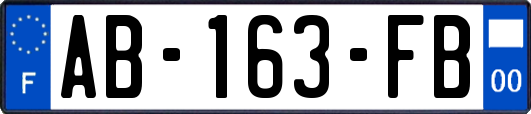 F
AB-163-FB
00